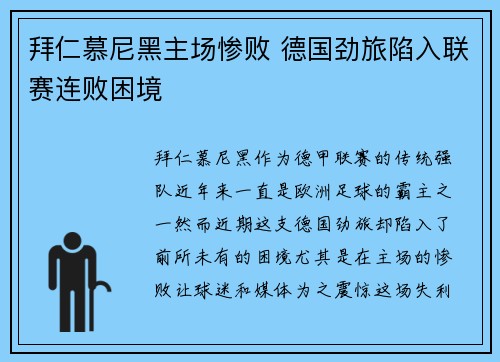 拜仁慕尼黑主场惨败 德国劲旅陷入联赛连败困境

拜仁慕尼黑作为德甲联赛的传统强队近年来一直是欧洲足球的霸主之一然而近期这支德国劲旅却陷入了前所未有的困境尤其是在主场的惨败让球迷和媒体为之震惊这场失利